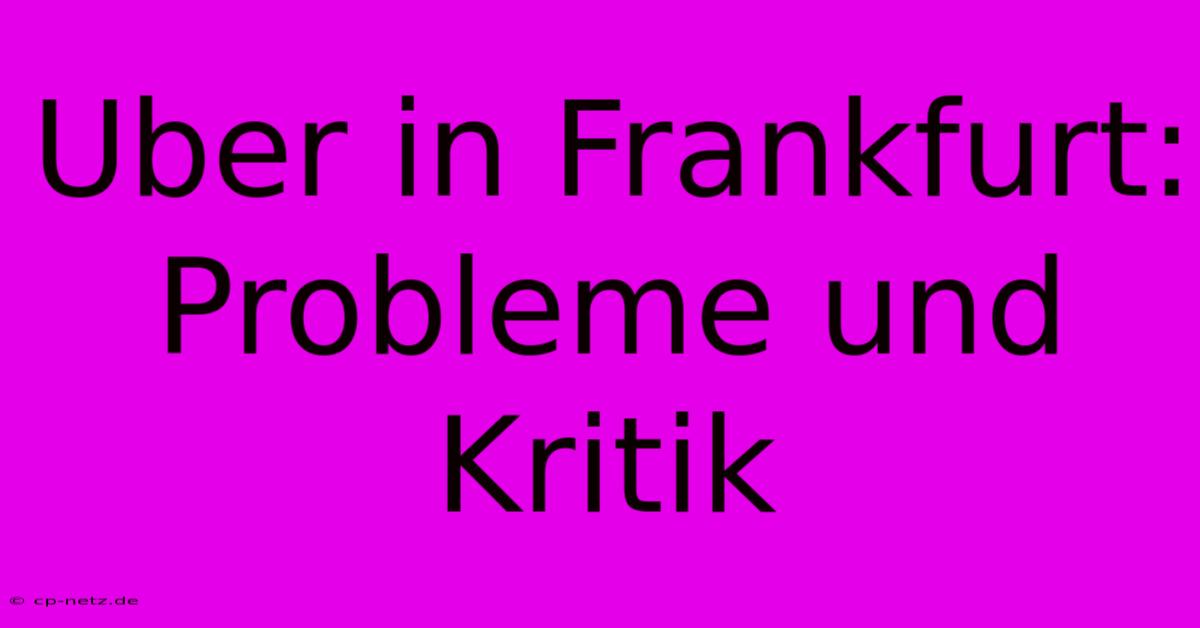 Uber in Frankfurt: Probleme und Kritik

© cp-netz.de